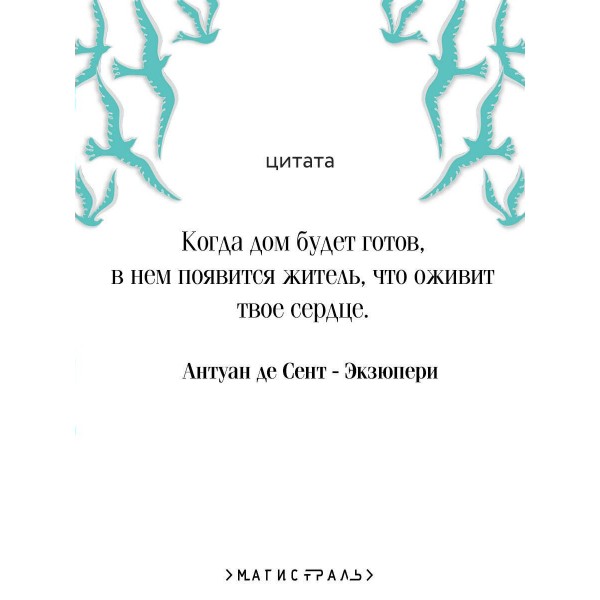 цитата

Когда дом будет готов, в нем появится житель, что оживит твое сердце.

Антуан де Сент - Экзюпери

>МАГИСТРАЛЬ>